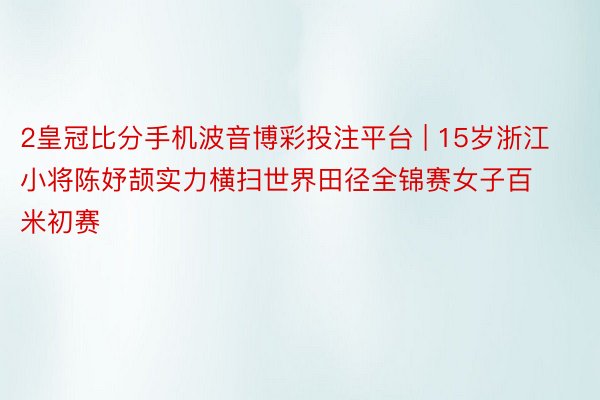 2皇冠比分手机波音博彩投注平台 | 15岁浙江小将陈妤颉实力横扫世界田径全锦赛女子百米初赛